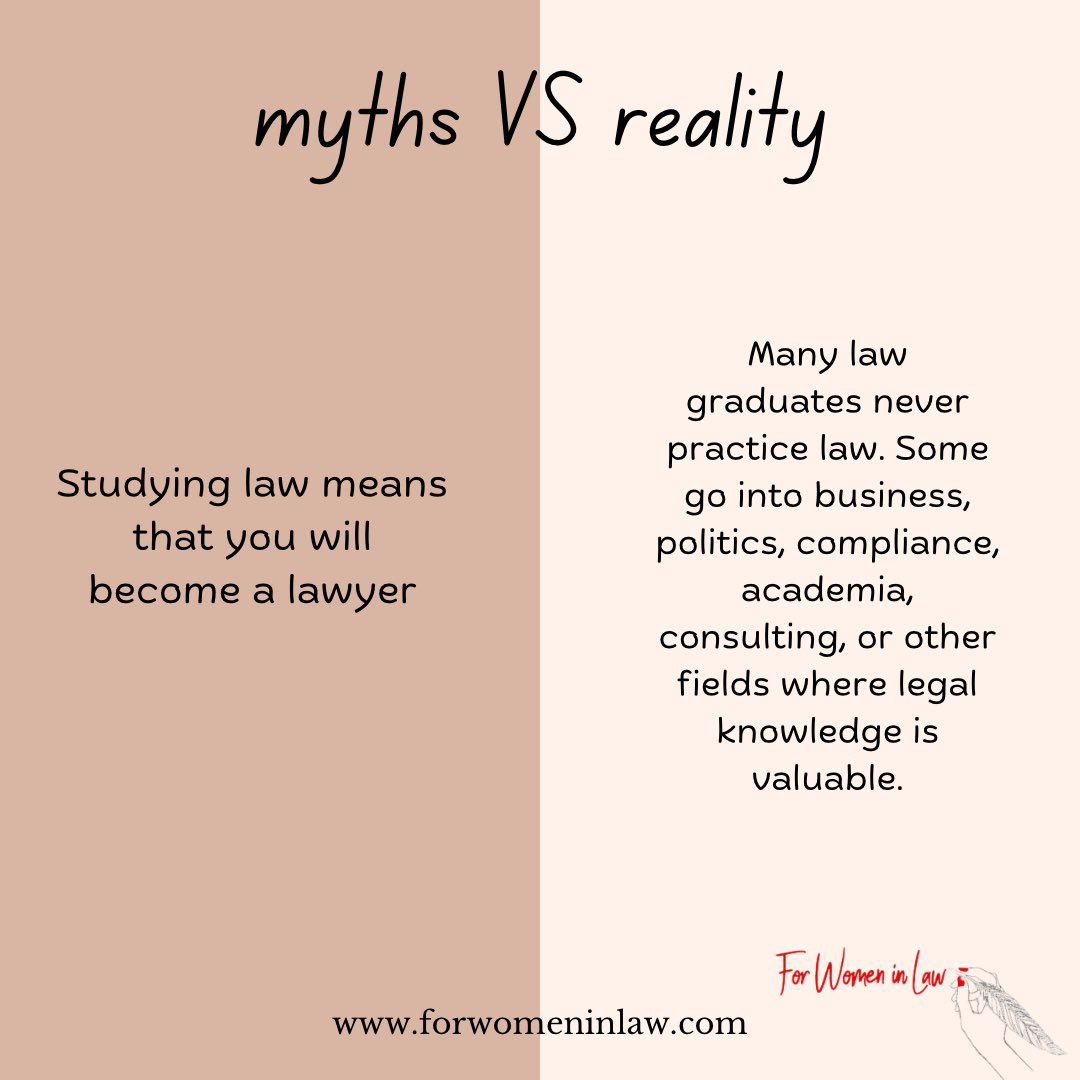 myths VS reality

Studying law means that you will become a lawyer

Many law graduates never practice law. Some go into business, politics, compliance, academia, consulting, or other fields where legal knowledge is valuable.

For Women in Law

www.forwomeninlaw.com